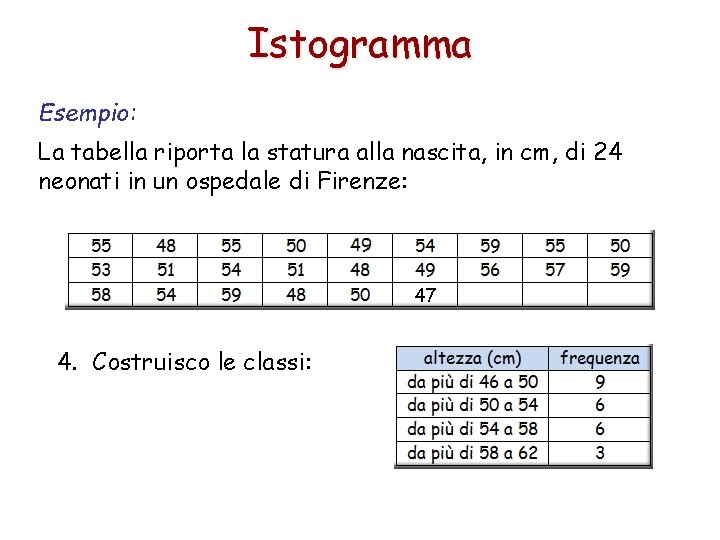 Istogramma

Esempio:

La tabella riporta la statura alla nascita, in cm, di 24 neonati in un ospedale di Firenze:

| 55 | 48 | 55 | 50 | 49 | 54 | 59 | 55 | 50 |
|---|---|---|---|---|---|---|---|---|
| 53 | 51 | 54 | 51 | 48 | 49 | 56 | 57 | 59 |
| 58 | 54 | 59 | 48 | 50 | 47 | | | |

4. Costruisco le classi:

| altezza (cm) | frequenza |
|---|---|
| da più di 46 a 50 | 9 |
| da più di 50 a 54 | 6 |
| da più di 54 a 58 | 6 |
| da più di 58 a 62 | 3 |